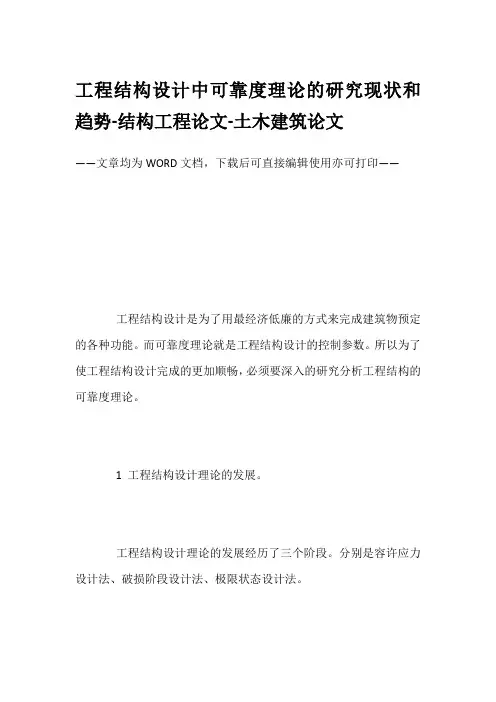 工程结构设计中可靠度理论的研究现状和趋势-结构工程论文-土木建筑论文

——文章均为WORD文档，下载后可直接编辑使用亦可打印——

工程结构设计是为了用最经济低廉的方式来完成建筑物预定的各种功能。而可靠度理论就是工程结构设计的控制参数。所以为了使工程结构设计完成的更加顺畅，必须要深入的研究分析工程结构的可靠度理论。

1 工程结构设计理论的发展。

工程结构设计理论的发展经历了三个阶段。分别是容许应力设计法、破损阶段设计法、极限状态设计法。